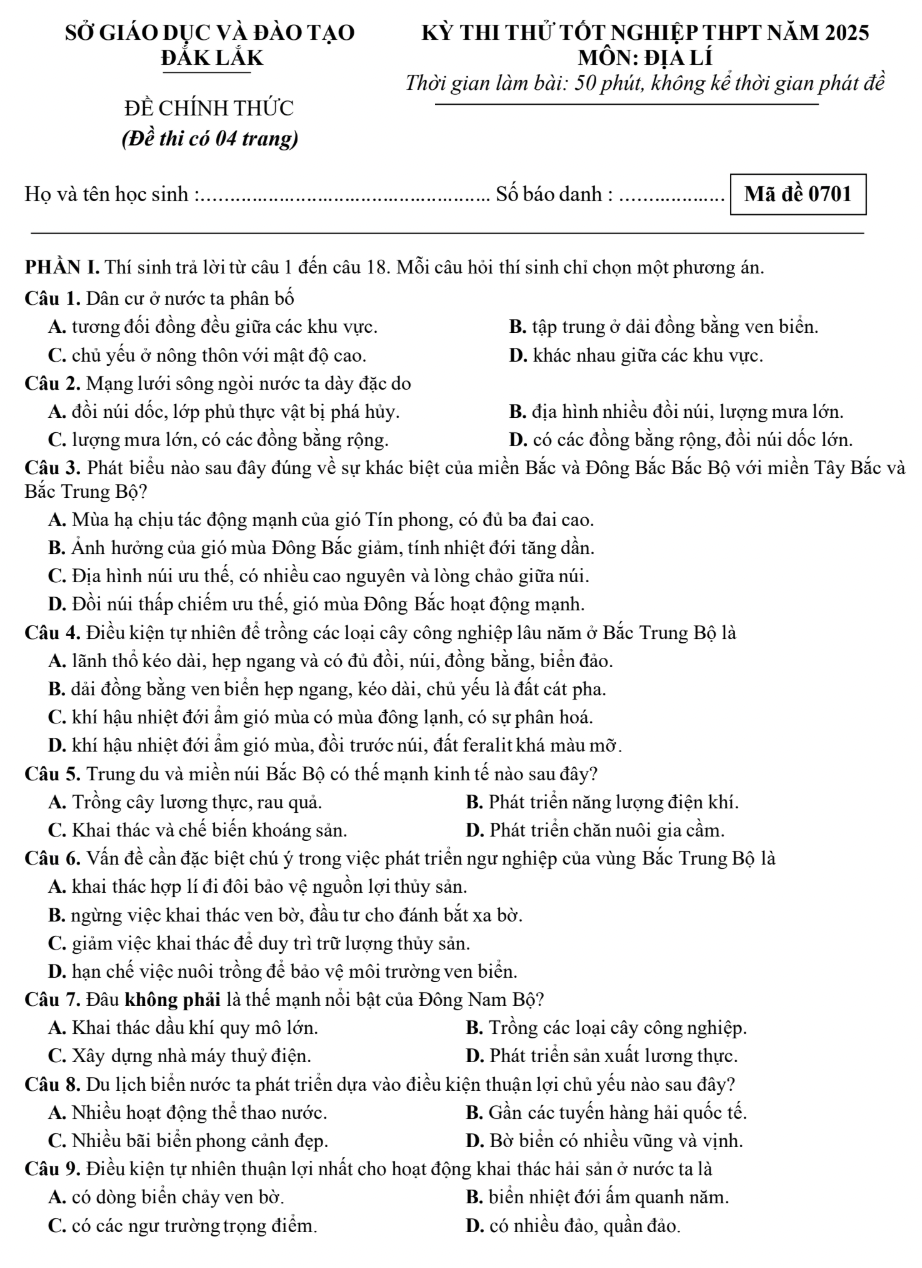 SỞ GIÁO DỤC VÀ ĐÀO TẠO
ĐẮK LẮK

ĐỀ CHÍNH THỨC
(Đề thi có 04 trang)

KỲ THI THỬ TỐT NGHIỆP THPT NĂM 2025
MÔN: ĐỊA LÍ
Thời gian làm bài: 50 phút, không kể thời gian phát đề

Họ và tên học sinh :.................................................... Số báo danh : ................... Mã đề 0701

PHẦN I. Thí sinh trả lời từ câu 1 đến câu 18. Mỗi câu hỏi thí sinh chỉ chọn một phương án.

Câu 1. Dân cư ở nước ta phân bố
A. tương đối đồng đều giữa các khu vực.
B. tập trung ở dải đồng bằng ven biển.
C. chủ yếu ở nông thôn với mật độ cao.
D. khác nhau giữa các khu vực.

Câu 2. Mạng lưới sông ngòi nước ta dày đặc do
A. đồi núi dốc, lớp phủ thực vật bị phá hủy.
B. địa hình nhiều đồi núi, lượng mưa lớn.
C. lượng mưa lớn, có các đồng bằng rộng.
D. có các đồng bằng rộng, đồi núi dốc lớn.

Câu 3. Phát biểu nào sau đây đúng về sự khác biệt của miền Bắc và Đông Bắc Bắc Bộ với miền Tây Bắc và Bắc Trung Bộ?
A. Mùa hạ chịu tác động mạnh của gió Tín phong, có đủ ba đai cao.
B. Ảnh hưởng của gió mùa Đông Bắc giảm, tính nhiệt đới tăng dần.
C. Địa hình núi ưu thế, có nhiều cao nguyên và lòng chảo giữa núi.
D. Đồi núi thấp chiếm ưu thế, gió mùa Đông Bắc hoạt động mạnh.

Câu 4. Điều kiện tự nhiên để trồng các loại cây công nghiệp lâu năm ở Bắc Trung Bộ là
A. lãnh thổ kéo dài, hẹp ngang và có đủ đồi, núi, đồng bằng, biển đảo.
B. dải đồng bằng ven biển hẹp ngang, kéo dài, chủ yếu là đất cát pha.
C. khí hậu nhiệt đới ẩm gió mùa có mùa đông lạnh, có sự phân hoá.
D. khí hậu nhiệt đới ẩm gió mùa, đồi trước núi, đất feralit khá màu mỡ.

Câu 5. Trung du và miền núi Bắc Bộ có thế mạnh kinh tế nào sau đây?
A. Trồng cây lương thực, rau quả.
B. Phát triển năng lượng điện khí.
C. Khai thác và chế biến khoáng sản.
D. Phát triển chăn nuôi gia cầm.

Câu 6. Vấn đề cần đặc biệt chú ý trong việc phát triển ngư nghiệp của vùng Bắc Trung Bộ là
A. khai thác hợp lí đi đôi bảo vệ nguồn lợi thủy sản.
B. ngừng việc khai thác ven bờ, đầu tư cho đánh bắt xa bờ.
C. giảm việc khai thác để duy trì trữ lượng thủy sản.
D. hạn chế việc nuôi trồng để bảo vệ môi trường ven biển.

Câu 7. Đâu không phải là thế mạnh nổi bật của Đông Nam Bộ?
A. Khai thác dầu khí quy mô lớn.
B. Trồng các loại cây công nghiệp.
C. Xây dựng nhà máy thuỷ điện.
D. Phát triển sản xuất lương thực.

Câu 8. Du lịch biển nước ta phát triển dựa vào điều kiện thuận lợi chủ yếu nào sau đây?
A. Nhiều hoạt động thể thao nước.
B. Gần các tuyến hàng hải quốc tế.
C. Nhiều bãi biển phong cảnh đẹp.
D. Bờ biển có nhiều vũng và vịnh.

Câu 9. Điều kiện tự nhiên thuận lợi nhất cho hoạt động khai thác hải sản ở nước ta là
A. có dòng biển chảy ven bờ.
B. biển nhiệt đới ấm quanh năm.
C. có các ngư trường trọng điểm.
D. có nhiều đảo, quần đảo.